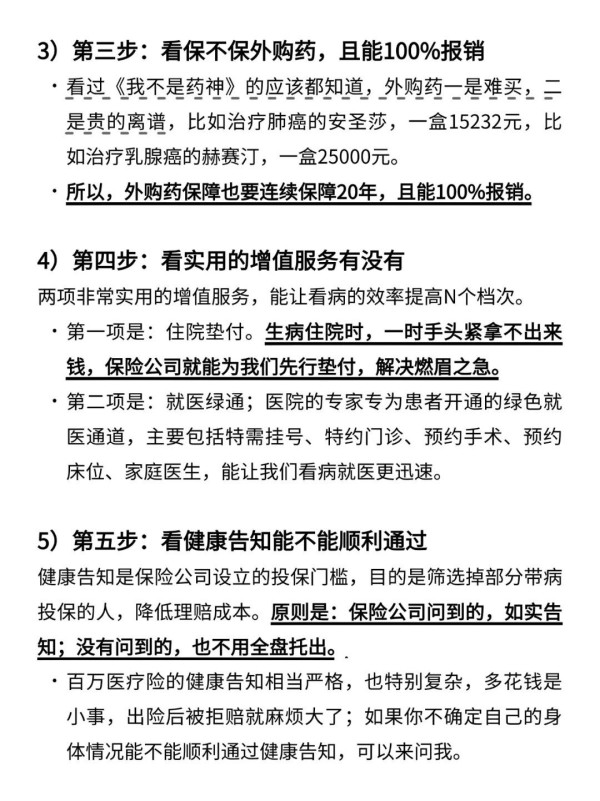 3）第三步：看保不保外购药，且能100%报销

· 看过《我不是药神》的应该都知道，外购药一是难买，二是贵的离谱，比如治疗肺癌的安圣莎，一盒15232元，比如治疗乳腺癌的赫赛汀，一盒25000元。

· 所以，外购药保障也要连续保障20年，且能100%报销。

4）第四步：看实用的增值服务有没有

两项非常实用的增值服务，能让看病的效率提高N个档次。

· 第一项是：住院垫付。生病住院时，一时手头紧拿不出来钱，保险公司就能为我们先行垫付，解决燃眉之急。

· 第二项是：就医绿通；医院的专家专为患者开通的绿色就医通道，主要包括特需挂号、特约门诊、预约手术、预约床位、家庭医生，能让我们看病就医更迅速。

5）第五步：看健康告知能不能顺利通过

健康告知是保险公司设立的投保门槛，目的是筛选掉部分带病投保的人，降低理赔成本。原则是：保险公司问到的，如实告知；没有问到的，也不用全盘托出。

· 百万医疗险的健康告知相当严格，也特别复杂，多花钱是小事，出险后被拒赔就麻烦大了；如果你不确定自己的身体情况能不能顺利通过健康告知，可以来问我。